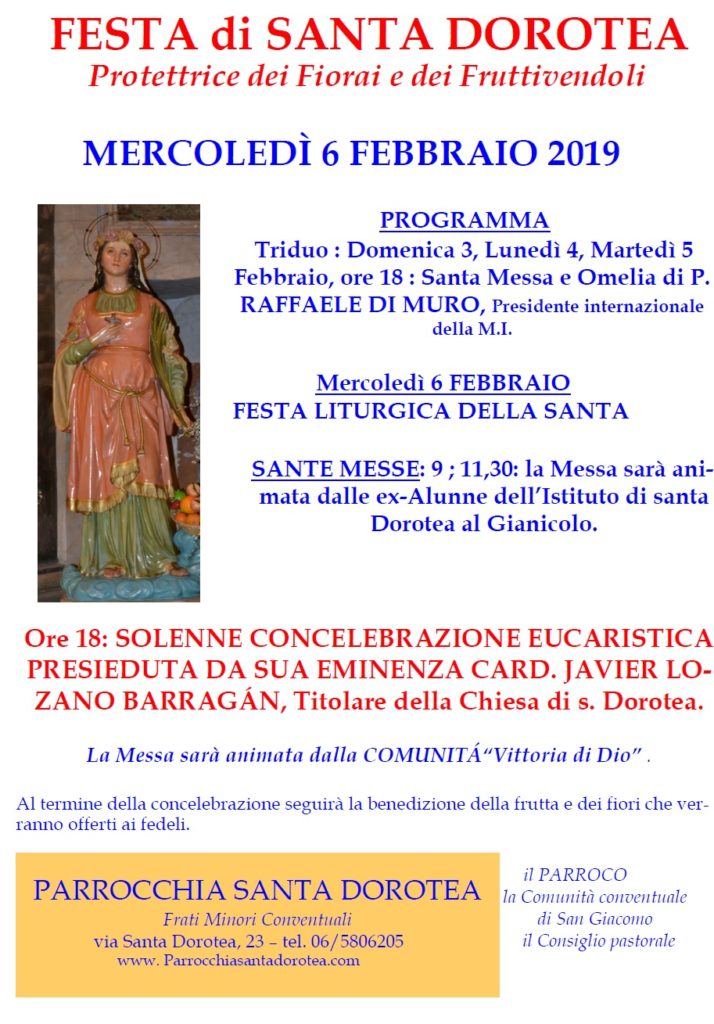 FESTA di SANTA DOROTEA
Protettrice dei Fiorai e dei Fruttivendoli

MERCOLEDÌ 6 FEBBRAIO 2019

PROGRAMMA
Triduo : Domenica 3, Lunedì 4, Martedì 5 Febbraio, ore 18 : Santa Messa e Omelia di P. RAFFAELE DI MURO, Presidente internazionale della M.I.

Mercoledì 6 FEBBRAIO
FESTA LITURGICA DELLA SANTA

SANTE MESSE: 9 ; 11,30: la Messa sarà animata dalle ex-Alunne dell'Istituto di santa Dorotea al Gianicolo.

Ore 18: SOLENNE CONCELEBRAZIONE EUCARISTICA PRESIEDUTA DA SUA EMINENZA CARD. JAVIER LOZANO BARRAGÁN, Titolare della Chiesa di s. Dorotea.

La Messa sarà animata dalla COMUNITÁ"Vittoria di Dio" .

Al termine della concelebrazione seguirà la benedizione della frutta e dei fiori che verranno offerti ai fedeli.

PARROCCHIA SANTA DOROTEA
Frati Minori Conventuali
via Santa Dorotea, 23 – tel. 06/5806205
www. Parrocchiasantadorotea.com

il PARROCO
la Comunità conventuale di San Giacomo
il Consiglio pastorale